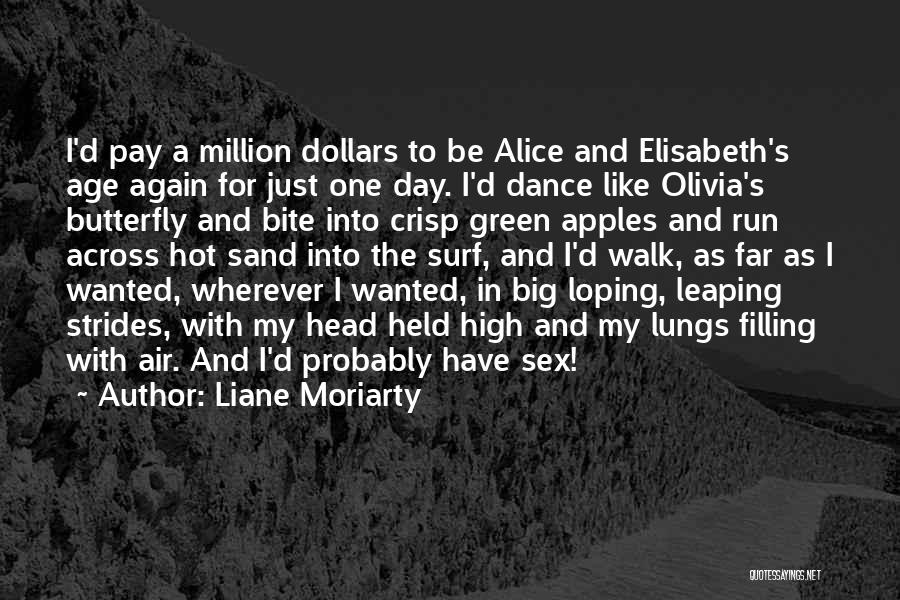 I'd pay a million dollars to be Alice and Elisabeth's age again for just one day. I'd dance like Olivia's butterfly and bite into crisp green apples and run across hot sand into the surf, and I'd walk, as far as I wanted, wherever I wanted, in big loping, leaping strides, with my head held high and my lungs filling with air. And I'd probably have sex!

~ Author: Liane Moriarty

QUOTESSAYINGS.NET